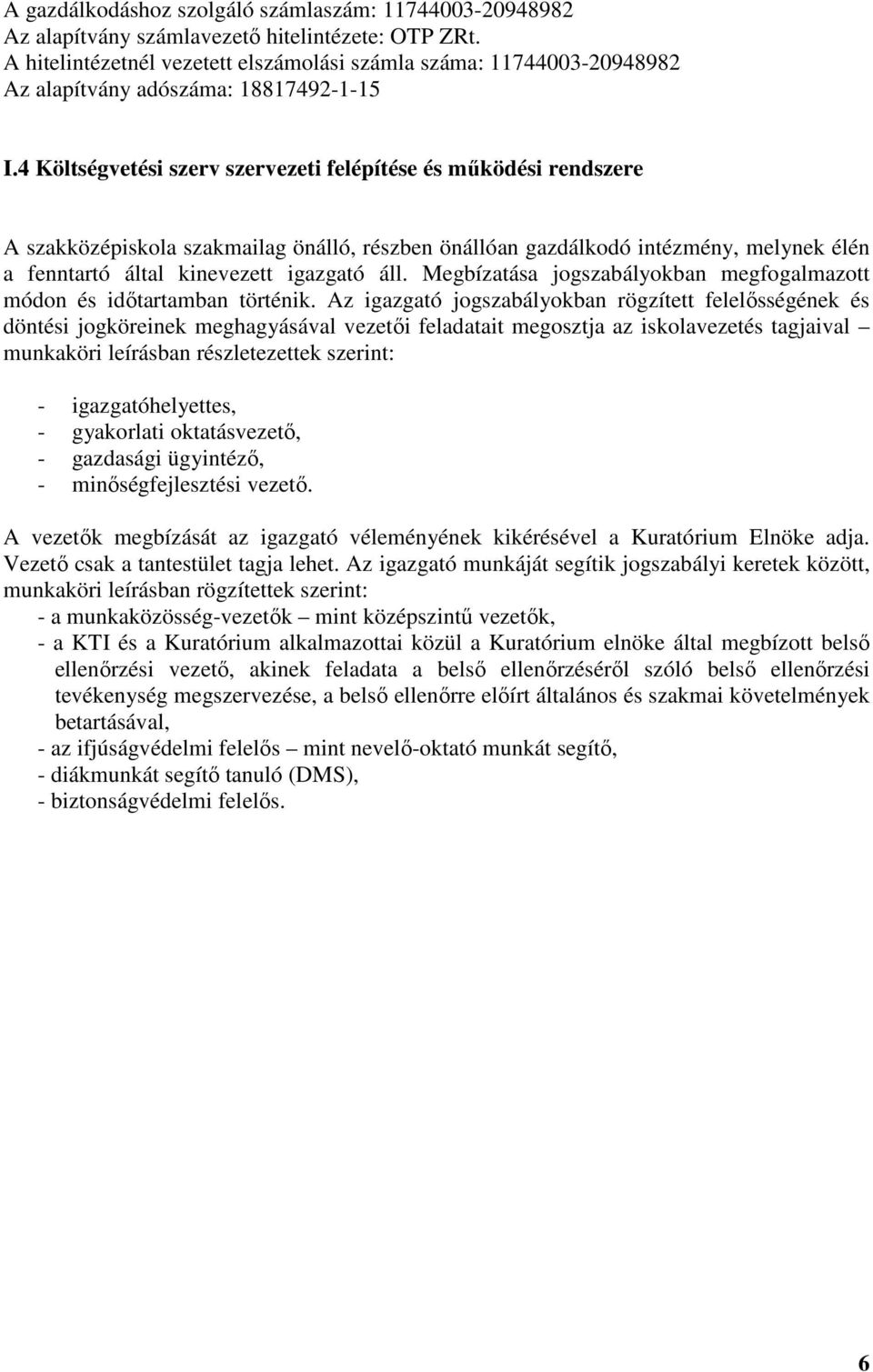 A gazdálkodáshoz szolgáló számlaszám: 11744003-20948982
Az alapítvány számlavezető hitelintézete: OTP ZRt.
A hitelintézetnél vezetett elszámolási számla száma: 11744003-20948982
Az alapítvány adószáma: 18817492-1-15

I.4 Költségvetési szerv szervezeti felépítése és működési rendszere

A szakközépiskola szakmailag önálló, részben önállóan gazdálkodó intézmény, melynek élén a fenntartó által kinevezett igazgató áll. Megbízatása jogszabályokban megfogalmazott módon és időtartamban történik. Az igazgató jogszabályokban rögzített felelősségének és döntési jogköreinek meghagyásával vezetői feladatait megosztja az iskolavezetés tagjaival – munkaköri leírásban részletezettek szerint:

- igazgatóhelyettes,
- gyakorlati oktatásvezető,
- gazdasági ügyintéző,
- minőségfejlesztési vezető.

A vezetők megbízását az igazgató véleményének kikérésével a Kuratórium Elnöke adja. Vezető csak a tantestület tagja lehet. Az igazgató munkáját segítik jogszabályi keretek között, munkaköri leírásban rögzítettek szerint:
- a munkaközösség-vezetők – mint középszintű vezetők,
- a KTI és a Kuratórium alkalmazottai közül a Kuratórium elnöke által megbízott belső ellenőrzési vezető, akinek feladata a belső ellenőrzéséről szóló belső ellenőrzési tevékenység megszervezése, a belső ellenőrre előírt általános és szakmai követelmények betartásával,
- az ifjúságvédelmi felelős – mint nevelő-oktató munkát segítő,
- diákmunkát segítő tanuló (DMS),
- biztonságvédelmi felelős.

6